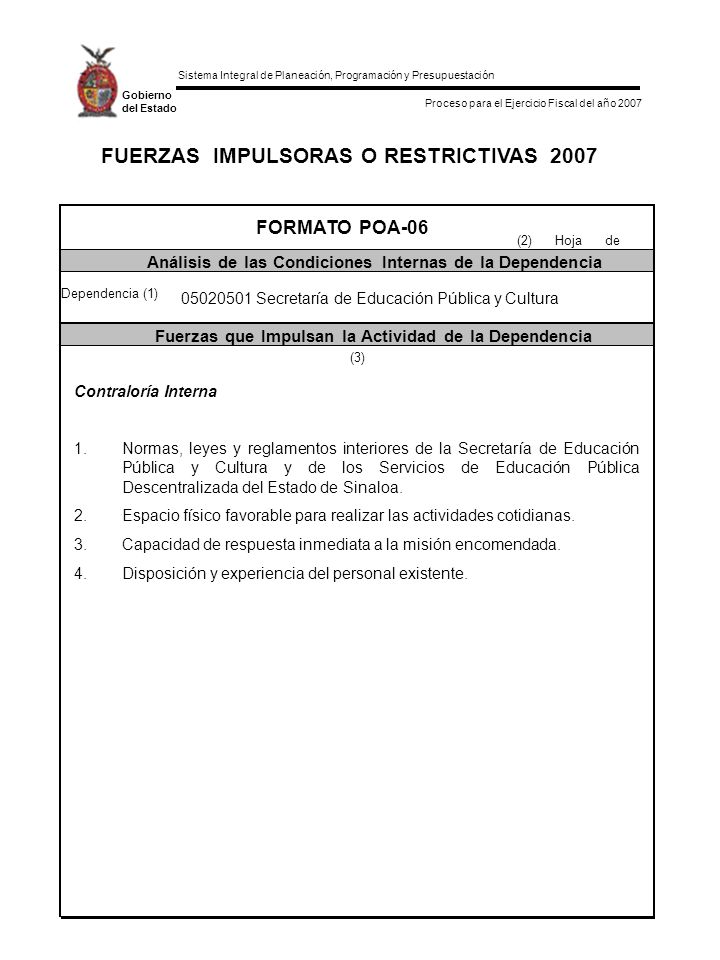 Gobierno del Estado

Sistema Integral de Planeación, Programación y Presupuestación

Proceso para el Ejercicio Fiscal del año 2007

FUERZAS IMPULSORAS O RESTRICTIVAS 2007

FORMATO POA-06

(2) Hoja de

Análisis de las Condiciones Internas de la Dependencia

Dependencia (1) 05020501 Secretaría de Educación Pública y Cultura

Fuerzas que Impulsan la Actividad de la Dependencia

(3)

Contraloría Interna

1. Normas, leyes y reglamentos interiores de la Secretaría de Educación Pública y Cultura y de los Servicios de Educación Pública Descentralizada del Estado de Sinaloa.

2. Espacio físico favorable para realizar las actividades cotidianas.

3. Capacidad de respuesta inmediata a la misión encomendada.

4. Disposición y experiencia del personal existente.